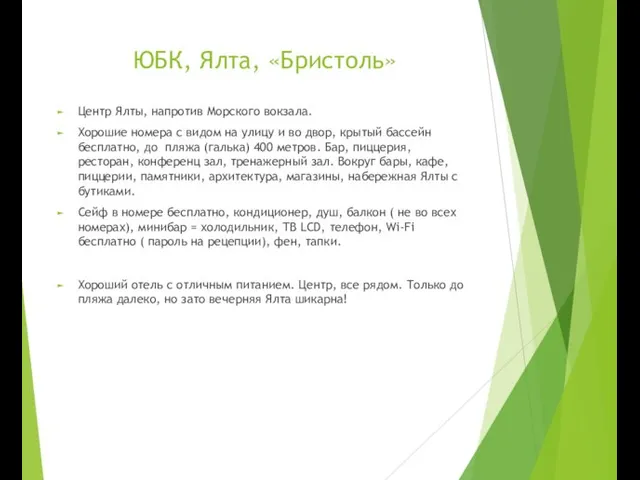 ЮБК, Ялта, «Бристоль»

Центр Ялты, напротив Морского вокзала.

Хорошие номера с видом на улицу и во двор, крытый бассейн бесплатно, до пляжа (галька) 400 метров. Бар, пиццерия, ресторан, конференц зал, тренажерный зал. Вокруг бары, кафе, пиццерии, памятники, архитектура, магазины, набережная Ялты с бутиками.

Сейф в номере бесплатно, кондиционер, душ, балкон ( не во всех номерах), минибар = холодильник, ТВ LCD, телефон, Wi-Fi бесплатно ( пароль на рецепции), фен, тапки.

Хороший отель с отличным питанием. Центр, все рядом. Только до пляжа далеко, но зато вечерняя Ялта шикарна!